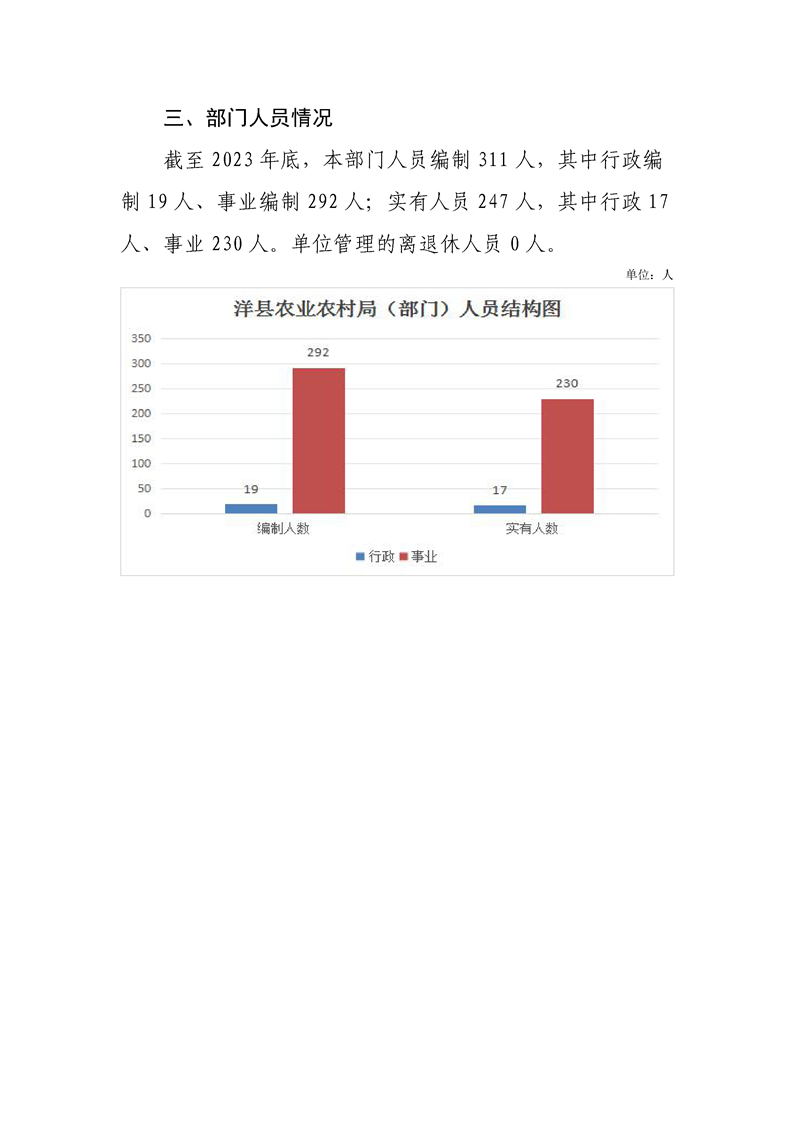 三、部门人员情况

截至 2023 年底，本部门人员编制 311 人，其中行政编制 19 人、事业编制 292 人；实有人员 247 人，其中行政 17 人、事业 230 人。单位管理的离退休人员 0 人。

单位：人

洋县农业农村局（部门）人员结构图

350
300
250
200
150
100
50
0

19
292
17
230

编制人数
实有人数

行政 事业